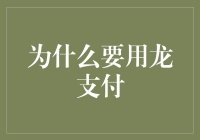 为什么要用龙支付